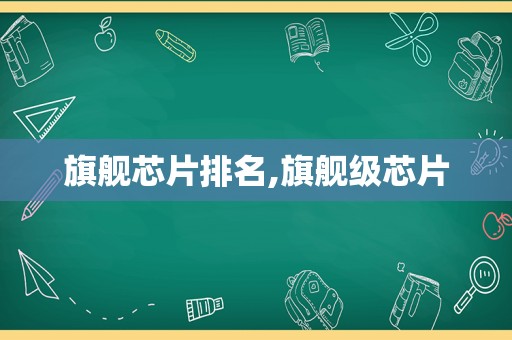 旗舰芯片排名,旗舰级芯片